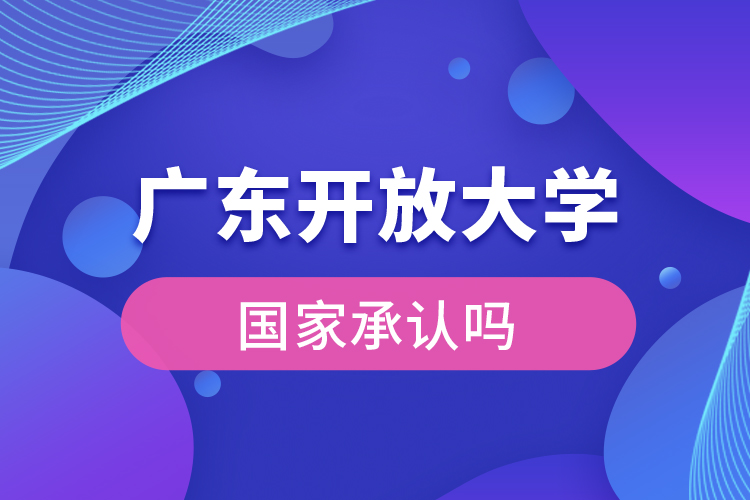 广东开放大学

国家承认吗